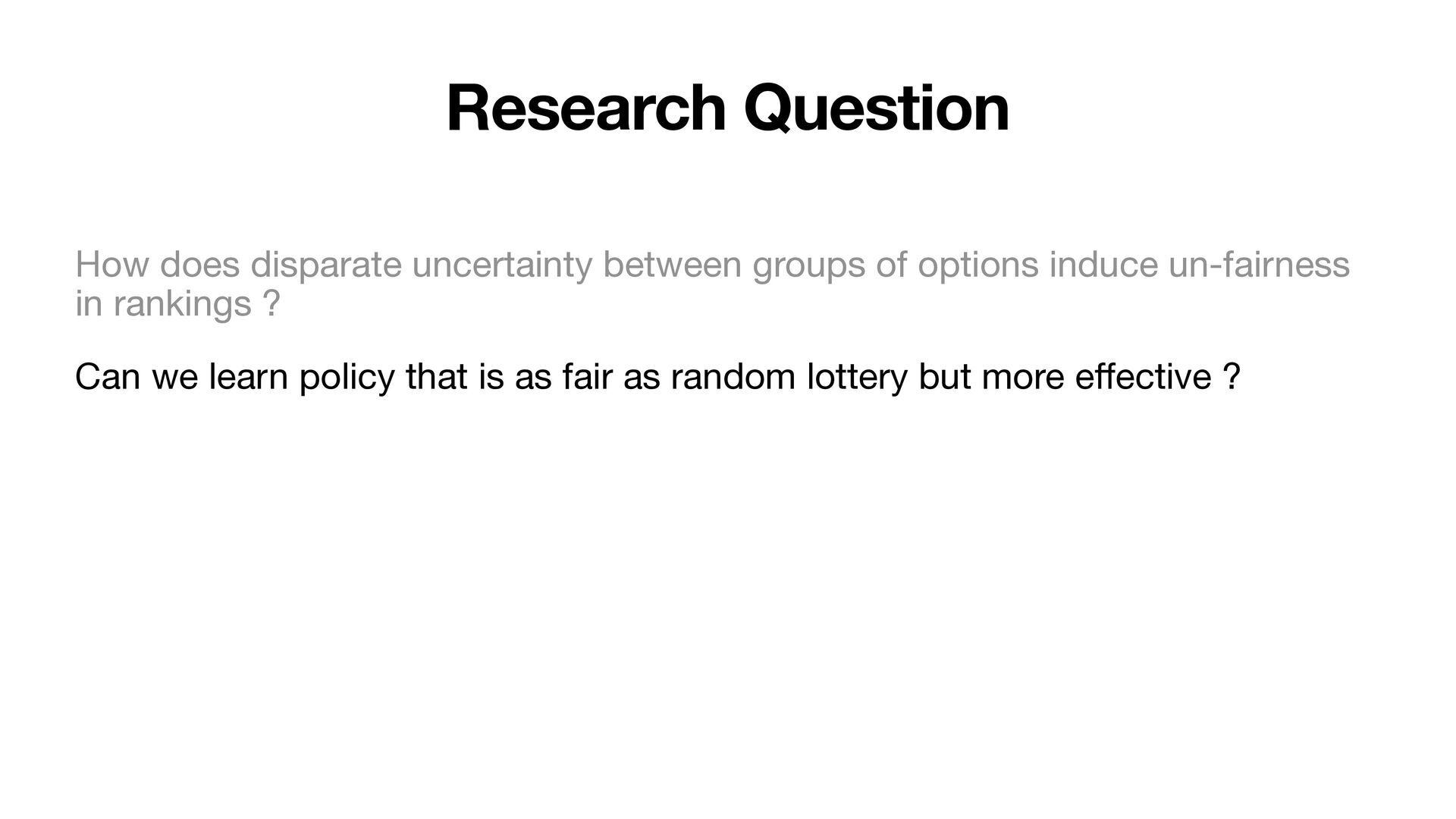 Research Question

How does disparate uncertainty between groups of options induce un-fairness in rankings ?

Can we learn policy that is as fair as random lottery but more effective ?